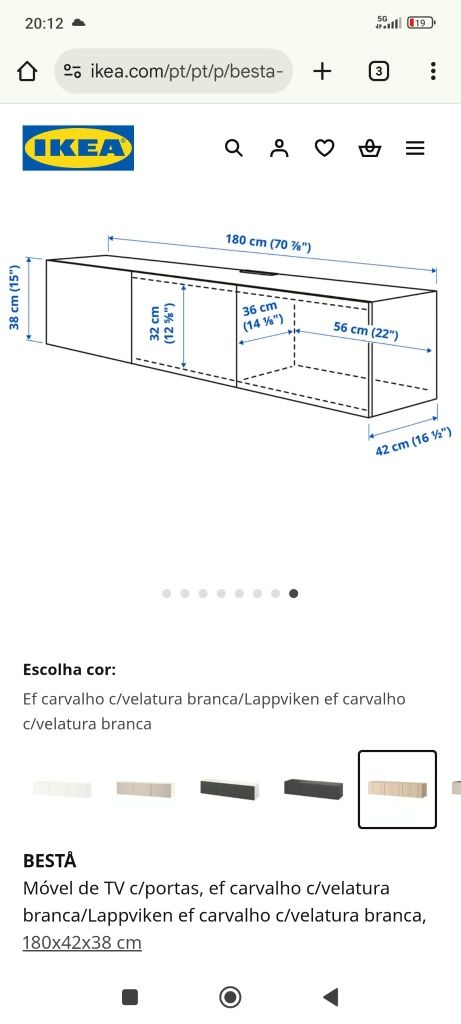 20:12
5G
19
ikea.com/pt/pt/p/besta-
3

IKEA

180 cm (70 ⅞")
38 cm (15")
32 cm (12 ⅝")
36 cm (14 ⅛")
56 cm (22")
42 cm (16 ½")

Escolha cor:
Ef carvalho c/velatura branca/Lappviken ef carvalho c/velatura branca

BESTÅ
Móvel de TV c/portas, ef carvalho c/velatura branca/Lappviken ef carvalho c/velatura branca, 180x42x38 cm